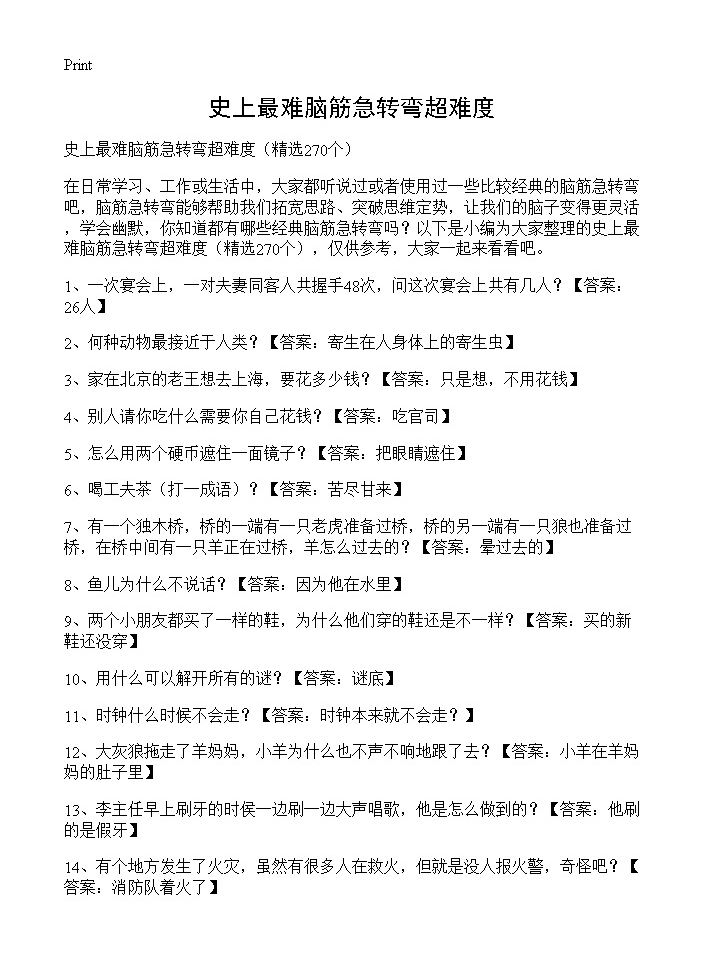 Print

史上最难脑筋急转弯超难度

史上最难脑筋急转弯超难度（精选270个）

在日常学习、工作或生活中，大家都听说过或者使用过一些比较经典的脑筋急转弯吧，脑筋急转弯能够帮助我们拓宽思路、突破思维定势，让我们的脑子变得更灵活，学会幽默，你知道都有哪些经典脑筋急转弯吗？以下是小编为大家整理的史上最难脑筋急转弯超难度（精选270个），仅供参考，大家一起来看看吧。

1、一次宴会上，一对夫妻同客人共握手48次，问这次宴会上共有几人？【答案：26人】

2、何种动物最接近于人类？【答案：寄生在人身体上的寄生虫】

3、家在北京的老王想去上海，要花多少钱？【答案：只是想，不用花钱】

4、别人请你吃什么需要你自己花钱？【答案：吃官司】

5、怎么用两个硬币遮住一面镜子？【答案：把眼睛遮住】

6、喝工夫茶（打一成语）？【答案：苦尽甘来】

7、有一个独木桥，桥的一端有一只老虎准备过桥，桥的另一端有一只狼也准备过桥，在桥中间有一只羊正在过桥，羊怎么过去的？【答案：晕过去的】

8、鱼儿为什么不说话？【答案：因为他在水里】

9、两个小朋友都买了一样的鞋，为什么他们穿的鞋还是不一样？【答案：买的新鞋还没穿】

10、用什么可以解开所有的谜？【答案：谜底】

11、时钟什么时候不会走？【答案：时钟本来就不会走？】

12、大灰狼拖走了羊妈妈，小羊为什么也不声不响地跟了去？【答案：小羊在羊妈妈的肚子里】

13、李主任早上刷牙的时侯一边刷一边大声唱歌，他是怎么做到的？【答案：他刷的是假牙】

14、有个地方发生了火灾，虽然有很多人在救火，但就是没人报火警，奇怪吧？【答案：消防队着火了】